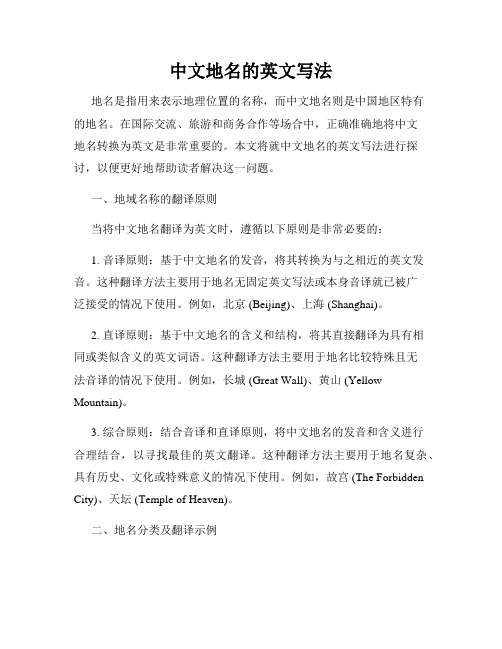 中文地名的英文写法

地名是指用来表示地理位置的名称，而中文地名则是中国地区特有的地名。在国际交流、旅游和商务合作等场合中，正确准确地将中文地名转换为英文是非常重要的。本文将就中文地名的英文写法进行探讨，以便更好地帮助读者解决这一问题。

一、地域名称的翻译原则

当将中文地名翻译为英文时，遵循以下原则是非常必要的：

1. 音译原则：基于中文地名的发音，将其转换为与之相近的英文发音。这种翻译方法主要用于地名无固定英文写法或本身音译就已被广泛接受的情况下使用。例如，北京 (Beijing)、上海 (Shanghai)。

2. 直译原则：基于中文地名的含义和结构，将其直接翻译为具有相同或类似含义的英文词语。这种翻译方法主要用于地名比较特殊且无法音译的情况下使用。例如，长城 (Great Wall)、黄山 (Yellow Mountain)。

3. 综合原则：结合音译和直译原则，将中文地名的发音和含义进行合理结合，以寻找最佳的英文翻译。这种翻译方法主要用于地名复杂、具有历史、文化或特殊意义的情况下使用。例如，故宫 (The Forbidden City)、天坛 (Temple of Heaven)。

二、地名分类及翻译示例